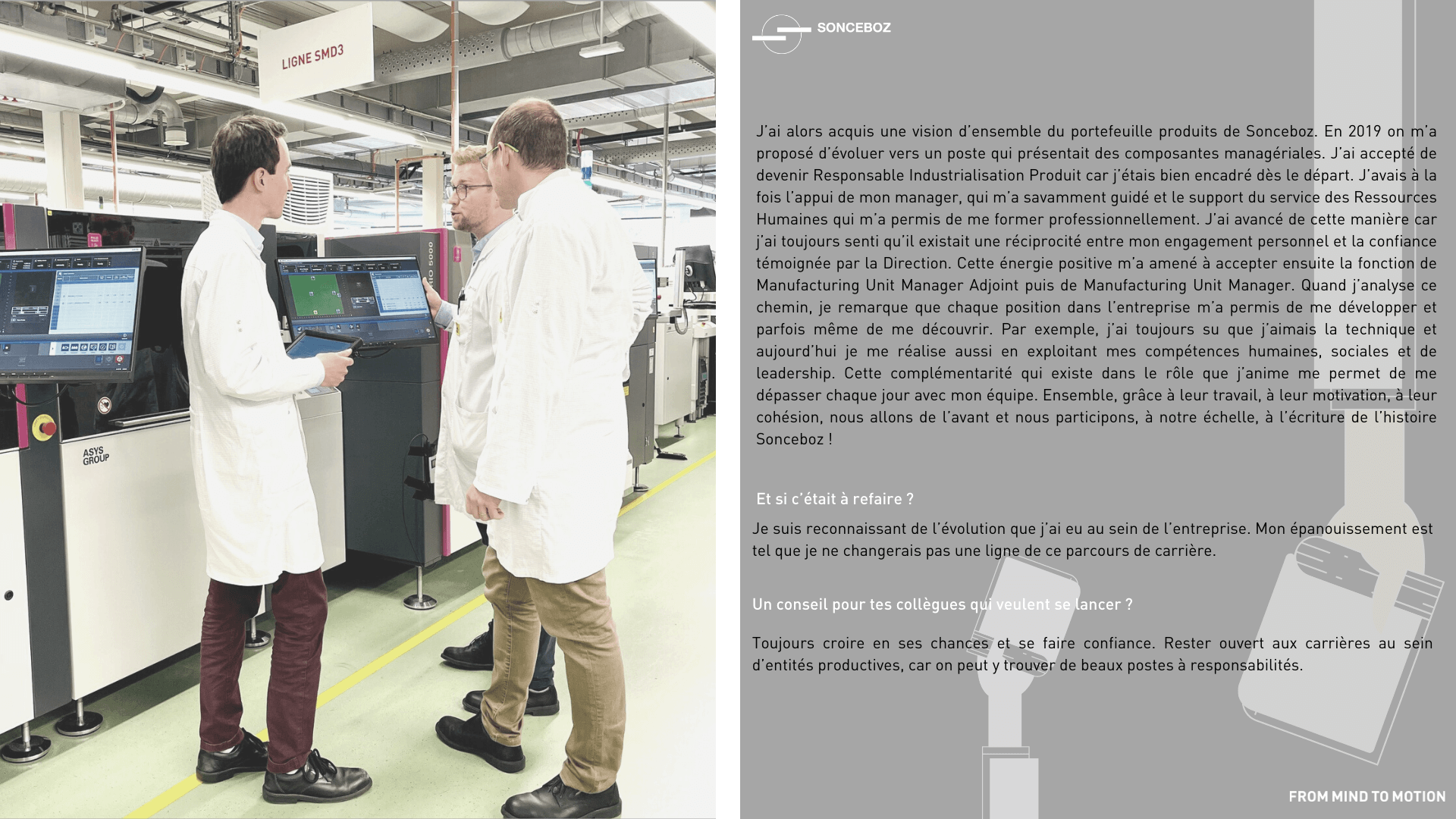 LIGNE SMD3

ASYS GROUP

SONCEBOZ

J'ai alors acquis une vision d'ensemble du portefeuille produits de Sonceboz. En 2019 on m'a proposé d'évoluer vers un poste qui présentait des composantes managériales. J'ai accepté de devenir Responsable Industrialisation Produit car j'étais bien encadré dès le départ. J'avais à la fois l'appui de mon manager, qui m'a savamment guidé et le support du service des Ressources Humaines qui m'a permis de me former professionnellement. J'ai avancé de cette manière car j'ai toujours senti qu'il existait une réciprocité entre mon engagement personnel et la confiance témoignée par la Direction. Cette énergie positive m'a amené à accepter ensuite la fonction de Manufacturing Unit Manager Adjoint puis de Manufacturing Unit Manager. Quand j'analyse ce chemin, je remarque que chaque position dans l'entreprise m'a permis de me développer et parfois même de me découvrir. Par exemple, j'ai toujours su que j'aimais la technique et aujourd'hui je me réalise aussi en exploitant mes compétences humaines, sociales et de leadership. Cette complémentarité qui existe dans le rôle que j'anime me permet de me dépasser chaque jour avec mon équipe. Ensemble, grâce à leur travail, à leur motivation, à leur cohésion, nous allons de l'avant et nous participons, à notre échelle, à l'écriture de l'histoire Sonceboz !

Et si c'était à refaire ?

Je suis reconnaissant de l'évolution que j'ai eu au sein de l'entreprise. Mon épanouissement est tel que je ne changerais pas une ligne de ce parcours de carrière.

Un conseil pour tes collègues qui veulent se lancer ?

Toujours croire en ses chances et se faire confiance. Rester ouvert aux carrières au sein d'entités productives, car on peut y trouver de beaux postes à responsabilités.

FROM MIND TO MOTION